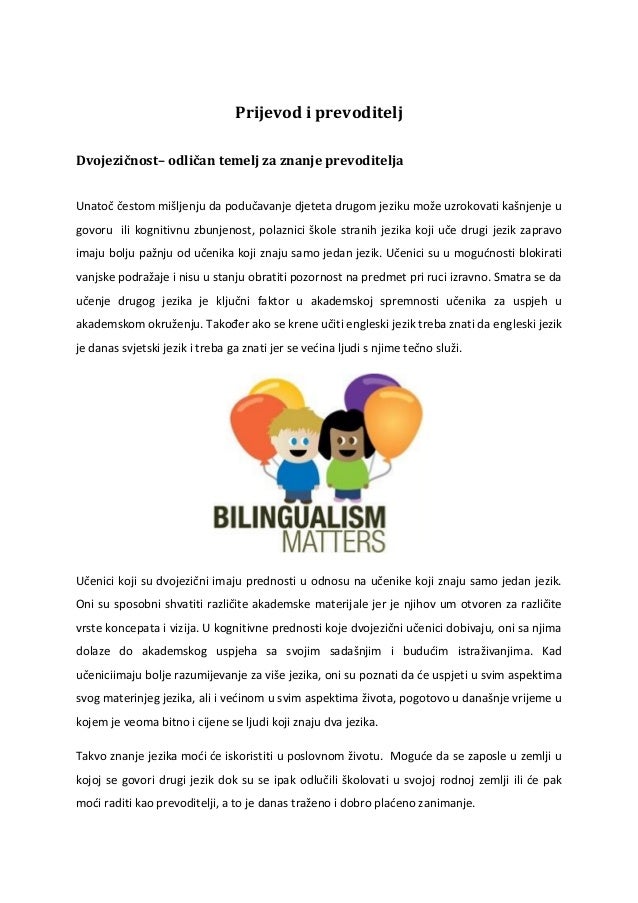 Prijevod i prevoditelj

Dvojezičnost– odličan temelj za znanje prevoditelja

Unatoč čestom mišljenju da podučavanje djeteta drugom jeziku može uzrokovati kašnjenje u govoru ili kognitivnu zbunjenost, polaznici škole stranih jezika koji uče drugi jezik zapravo imaju bolju pažnju od učenika koji znaju samo jedan jezik. Učenici su u mogućnosti blokirati vanjske podražaje i nisu u stanju obratiti pozornost na predmet pri ruci izravno. Smatra se da učenje drugog jezika je ključni faktor u akademskoj spremnosti učenika za uspjeh u akademskom okruženju. Također ako se krene učiti engleski jezik treba znati da engleski jezik je danas svjetski jezik i treba ga znati jer se većina ljudi s njime tečno služi.

BILINGUALISM MATTERS

Učenici koji su dvojezični imaju prednosti u odnosu na učenike koji znaju samo jedan jezik. Oni su sposobni shvatiti različite akademske materijale jer je njihov um otvoren za različite vrste koncepata i vizija. U kognitivne prednosti koje dvojezični učenici dobivaju, oni sa njima dolaze do akademskog uspjeha sa svojim sadašnjim i budućim istraživanjima. Kad učeniciimaju bolje razumijevanje za više jezika, oni su poznati da će uspjeti u svim aspektima svog materinjeg jezika, ali i većinom u svim aspektima života, pogotovo u današnje vrijeme u kojem je veoma bitno i cijene se ljudi koji znaju dva jezika.

Takvo znanje jezika moći će iskoristiti u poslovnom životu. Moguće da se zaposle u zemlji u kojoj se govori drugi jezik dok su se ipak odlučili školovati u svojoj rodnoj zemlji ili će pak moći raditi kao prevoditelji, a to je danas traženo i dobro plaćeno zanimanje.